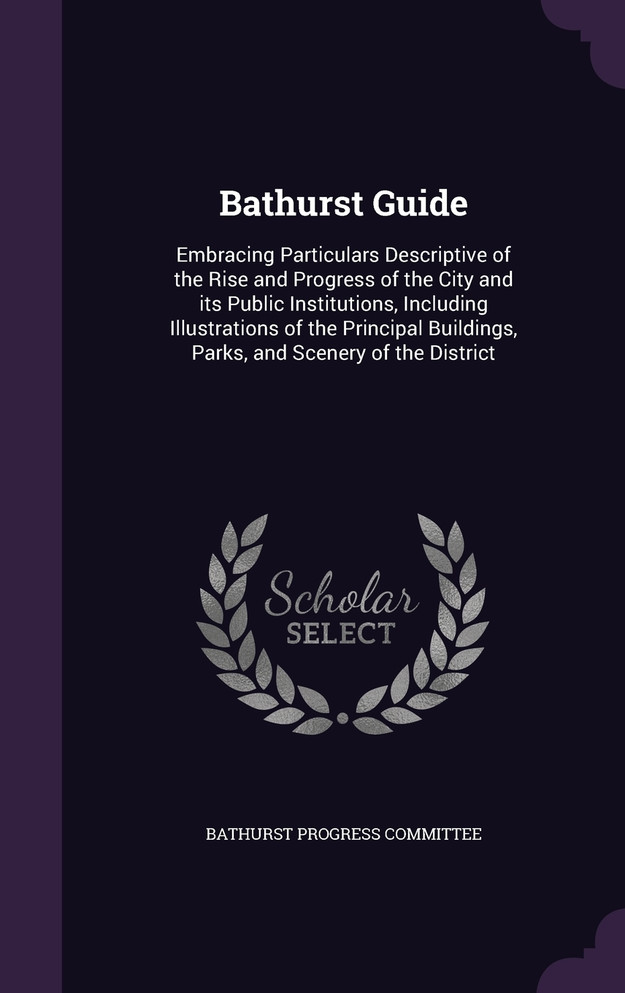 Bathurst Guide

Embracing Particulars Descriptive of the Rise and Progress of the City and its Public Institutions, Including Illustrations of the Principal Buildings, Parks, and Scenery of the District

Scholar SELECT

BATHURST PROGRESS COMMITTEE